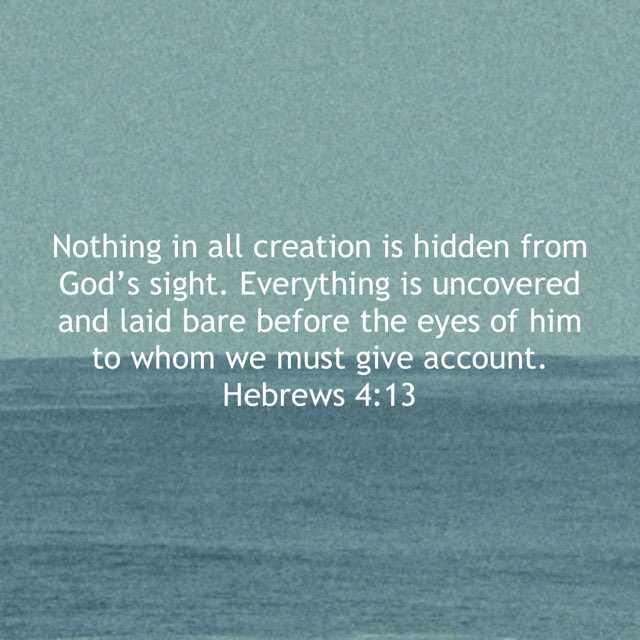 Nothing in all creation is hidden from God’s sight. Everything is uncovered and laid bare before the eyes of him to whom we must give account.
Hebrews 4:13